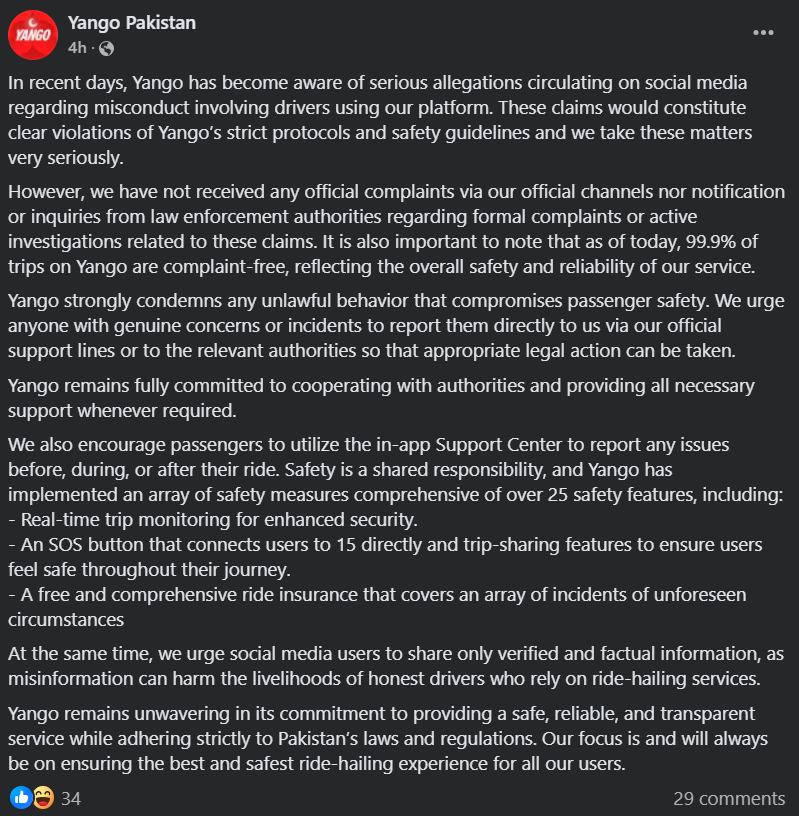 YANGO

Yango Pakistan
4h ·

...

In recent days, Yango has become aware of serious allegations circulating on social media regarding misconduct involving drivers using our platform. These claims would constitute clear violations of Yango's strict protocols and safety guidelines and we take these matters very seriously.

However, we have not received any official complaints via our official channels nor notification or inquiries from law enforcement authorities regarding formal complaints or active investigations related to these claims. It is also important to note that as of today, 99.9% of trips on Yango are complaint-free, reflecting the overall safety and reliability of our service.

Yango strongly condemns any unlawful behavior that compromises passenger safety. We urge anyone with genuine concerns or incidents to report them directly to us via our official support lines or to the relevant authorities so that appropriate legal action can be taken.

Yango remains fully committed to cooperating with authorities and providing all necessary support whenever required.

We also encourage passengers to utilize the in-app Support Center to report any issues before, during, or after their ride. Safety is a shared responsibility, and Yango has implemented an array of safety measures comprehensive of over 25 safety features, including:
- Real-time trip monitoring for enhanced security.
- An SOS button that connects users to 15 directly and trip-sharing features to ensure users feel safe throughout their journey.
- A free and comprehensive ride insurance that covers an array of incidents of unforeseen circumstances

At the same time, we urge social media users to share only verified and factual information, as misinformation can harm the livelihoods of honest drivers who rely on ride-hailing services.

Yango remains unwavering in its commitment to providing a safe, reliable, and transparent service while adhering strictly to Pakistan's laws and regulations. Our focus is and will always be on ensuring the best and safest ride-hailing experience for all our users.

34

29 comments